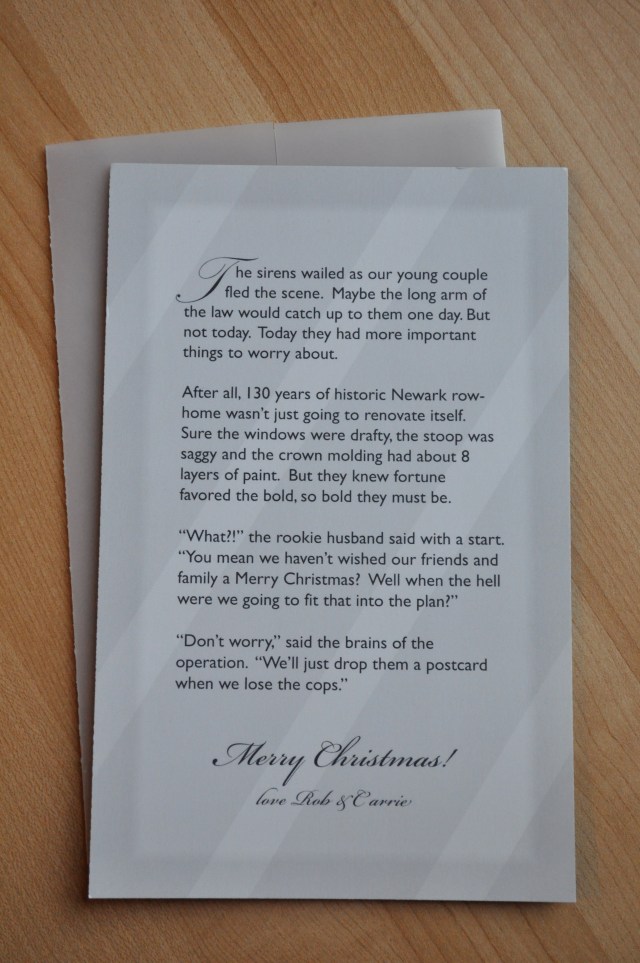 The sirens wailed as our young couple fled the scene. Maybe the long arm of the law would catch up to them one day. But not today. Today they had more important things to worry about.

After all, 130 years of historic Newark row-home wasn't just going to renovate itself. Sure the windows were drafty, the stoop was saggy and the crown molding had about 8 layers of paint. But they knew fortune favored the bold, so bold they must be.

"What?!" the rookie husband said with a start. "You mean we haven't wished our friends and family a Merry Christmas? Well when the hell were we going to fit that into the plan?"

"Don't worry," said the brains of the operation. "We'll just drop them a postcard when we lose the cops."

Merry Christmas!

love Rob & Carrie